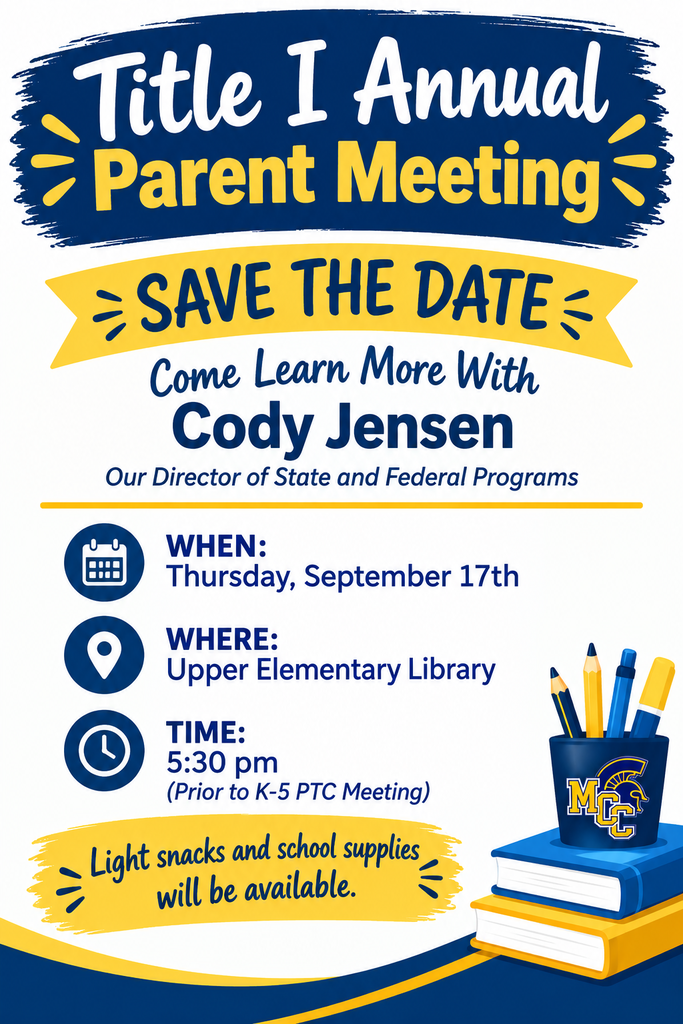 Title I Annual
Parent Meeting

SAVE THE DATE

Come Learn More With
Cody Jensen
Our Director of State and Federal Programs

WHEN:
Thursday, September 17th

WHERE:
Upper Elementary Library

TIME:
5:30 pm
(Prior to K-5 PTC Meeting)

Light snacks and school supplies will be available.

MCC